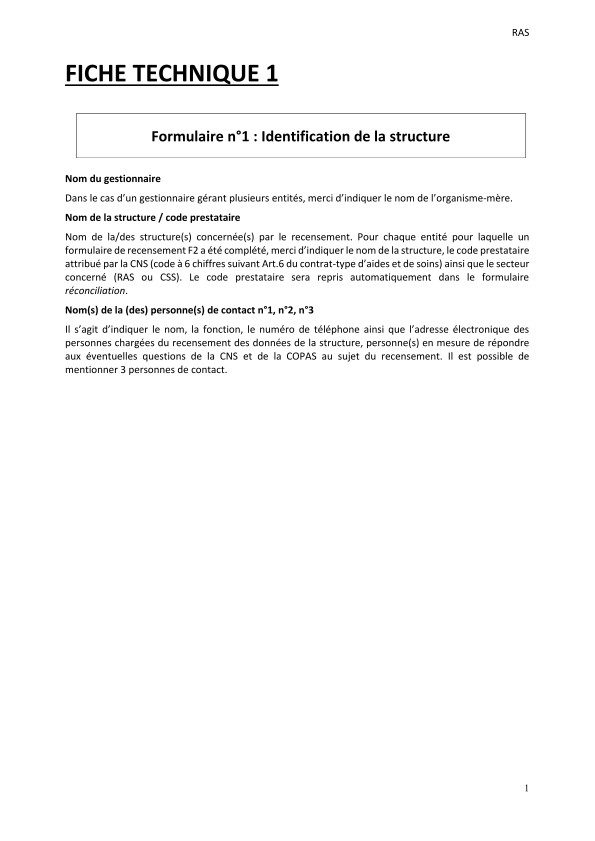 RAS

FICHE TECHNIQUE 1

Formulaire n°1 : Identification de la structure

Nom du gestionnaire

Dans le cas d'un gestionnaire gérant plusieurs entités, merci d'indiquer le nom de l'organisme-mère.

Nom de la structure / code prestataire

Nom de la/des structure(s) concernée(s) par le recensement. Pour chaque entité pour laquelle un formulaire de recensement F2 a été complété, merci d'indiquer le nom de la structure, le code prestataire attribué par la CNS (code à 6 chiffres suivant Art.6 du contrat-type d'aides et de soins) ainsi que le secteur concerné (RAS ou CSS). Le code prestataire sera repris automatiquement dans le formulaire réconciliation.

Nom(s) de la (des) personne(s) de contact n°1, n°2, n°3

Il s'agit d'indiquer le nom, la fonction, le numéro de téléphone ainsi que l'adresse électronique des personnes chargées du recensement des données de la structure, personne(s) en mesure de répondre aux éventuelles questions de la CNS et de la COPAS au sujet du recensement. Il est possible de mentionner 3 personnes de contact.

1